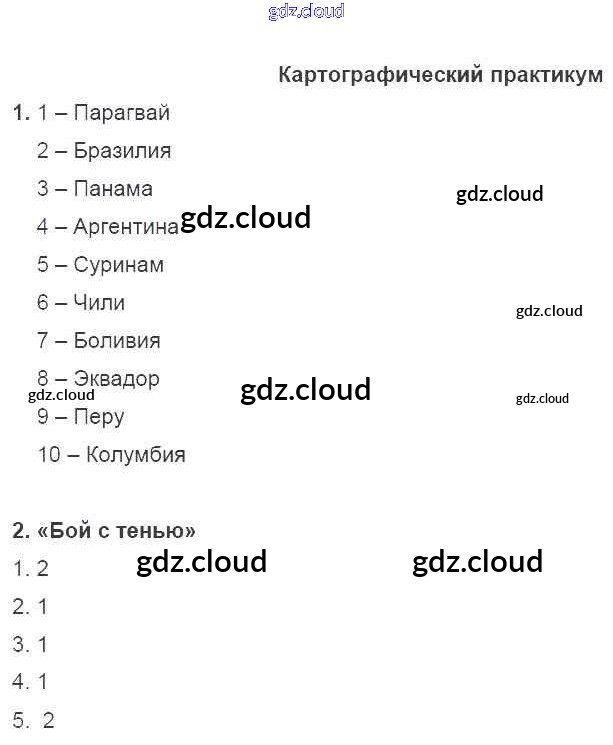 Картографический практикум

1. 1 – Парагвай
2 – Бразилия
3 – Панама
4 – Аргентина
5 – Суринам
6 – Чили
7 – Боливия
8 – Эквадор
9 – Перу
10 – Колумбия

2. «Бой с тенью»
1. 2
2. 1
3. 1
4. 1
5. 2

gdz.cloud